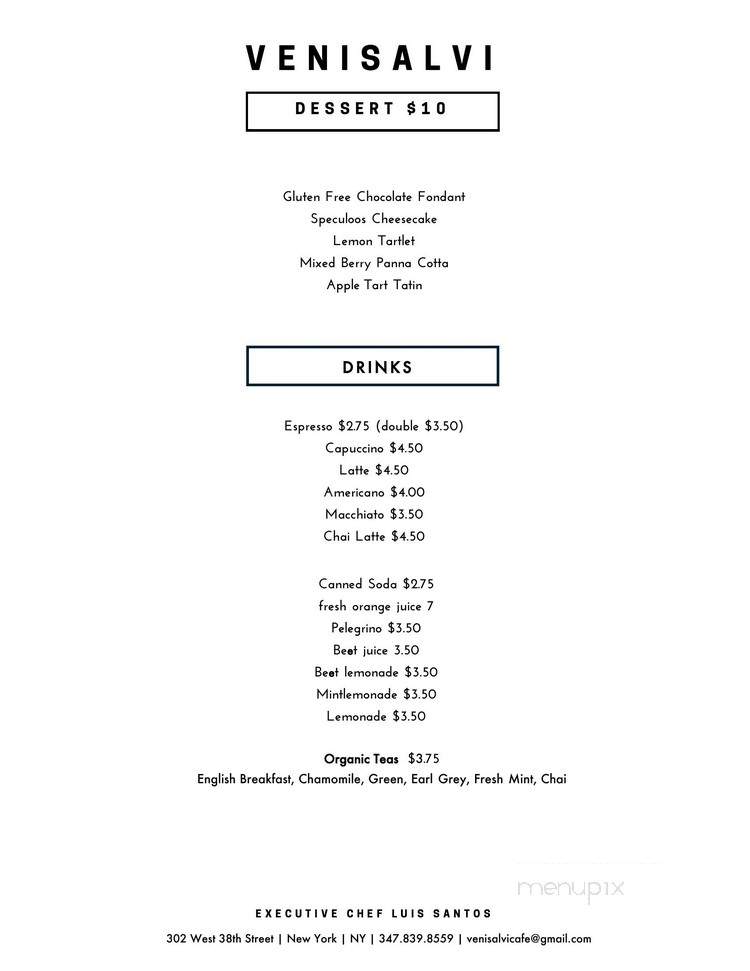 VENISALVI

DESSERT $10

Gluten Free Chocolate Fondant
Speculoos Cheesecake
Lemon Tartlet
Mixed Berry Panna Cotta
Apple Tart Tatin

DRINKS

Espresso $2.75 (double $3.50)
Capuccino $4.50
Latte $4.50
Americano $4.00
Macchiato $3.50
Chai Latte $4.50

Canned Soda $2.75
fresh orange juice 7
Pelegrino $3.50
Beet juice 3.50
Beet lemonade $3.50
Mintlemonade $3.50
Lemonade $3.50

Organic Teas $3.75
English Breakfast, Chamomile, Green, Earl Grey, Fresh Mint, Chai

menupix

EXECUTIVE CHEF LUIS SANTOS

302 West 38th Street | New York | NY | 347.839.8559 | venisalvicafe@gmail.com